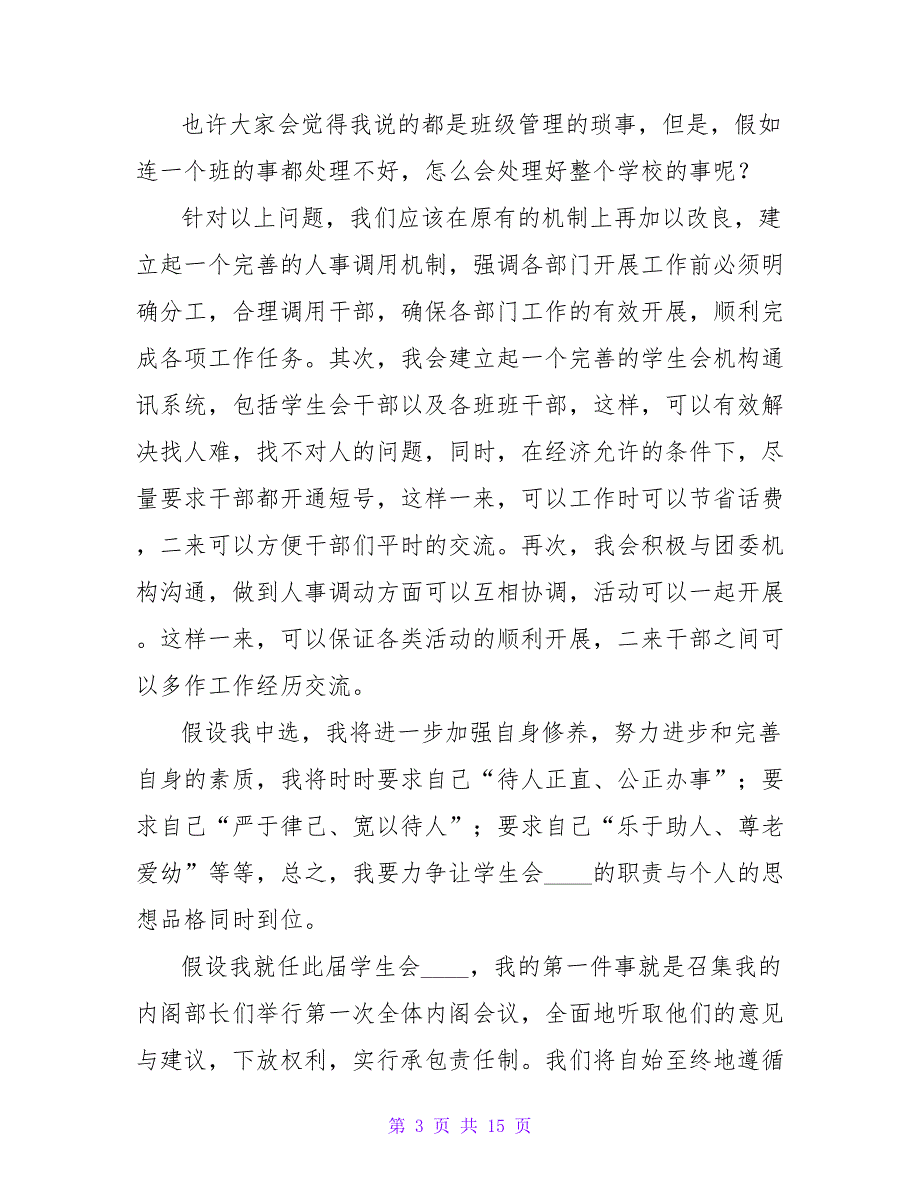 也许大家会觉得我说的都是班级管理的琐事，但是，假如连一个班的事都处理不好，怎么会处理好整个学校的事呢？

针对以上问题，我们应该在原有的机制上再加以改良，建立起一个完善的人事调用机制，强调各部门开展工作前必须明确分工，合理调用干部，确保各部门工作的有效开展，顺利完成各项工作任务。其次，我会建立起一个完善的学生会机构通讯系统，包括学生会干部以及各班班干部，这样，可以有效解决找人难，找不对人的问题，同时，在经济允许的条件下，尽量要求干部都开通短号，这样一来，可以工作时可以节省话费，二来可以方便干部们平时的交流。再次，我会积极与团委机构沟通，做到人事调动方面可以互相协调，活动可以一起开展。这样一来，可以保证各类活动的顺利开展，二来干部之间可以多作工作经历交流。

假设我中选，我将进一步加强自身修养，努力进步和完善自身的素质，我将时时要求自己“待人正直、公正办事”；要求自己“严于律己、宽以待人”；要求自己“乐于助人、尊老爱幼”等等，总之，我要力争让学生会____的职责与个人的思想品格同时到位。

假设我就任此届学生会____，我的第一件事就是召集我的内阁部长们举行第一次全体内阁会议，全面地听取他们的意见与建议，下放权利，实行承包责任制。我们将自始至终地遵循

第 3 页 共 15 页